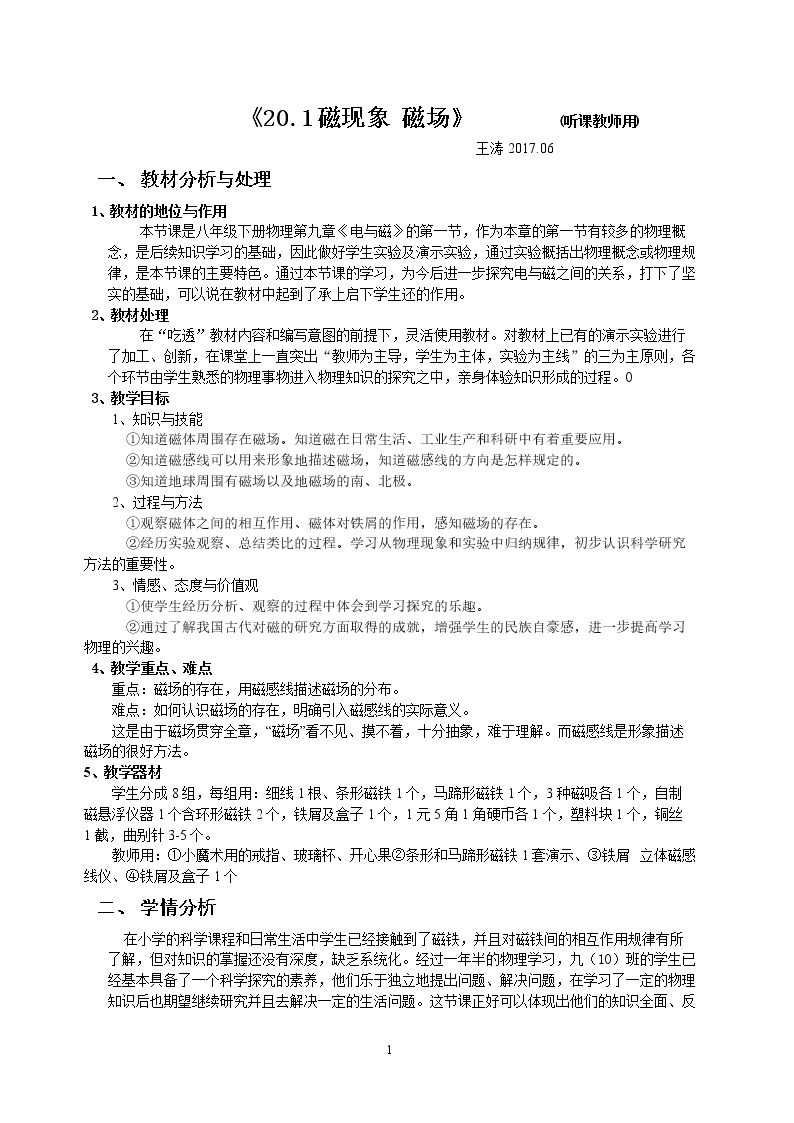 《20.1磁现象 磁场》 (听课教师用)

王涛 2017.06

一、 教材分析与处理

1、教材的地位与作用

本节课是八年级下册物理第九章《电与磁》的第一节，作为本章的第一节有较多的物理概念，是后续知识学习的基础，因此做好学生实验及演示实验，通过实验概括出物理概念或物理规律，是本节课的主要特色。通过本节课的学习，为今后进一步探究电与磁之间的关系，打下了坚实的基础，可以说在教材中起到了承上启下学生还的作用。

2、教材处理

在“吃透”教材内容和编写意图的前提下，灵活使用教材。对教材上已有的演示实验进行了加工、创新，在课堂上一直突出“教师为主导，学生为主体，实验为主线”的三为主原则，各个环节由学生熟悉的物理事物进入物理知识的探究之中，亲身体验知识形成的过程。0

3、教学目标

1、知识与技能

①知道磁体周围存在磁场。知道磁在日常生活、工业生产和科研中有着重要应用。

②知道磁感线可以用来形象地描述磁场，知道磁感线的方向是怎样规定的。

③知道地球周围有磁场以及地磁场的南、北极。

2、过程与方法

①观察磁体之间的相互作用、磁体对铁屑的作用，感知磁场的存在。

②经历实验观察、总结类比的过程。学习从物理现象和实验中归纳规律，初步认识科学研究方法的重要性。

3、情感、态度与价值观

①使学生经历分析、观察的过程中体会到学习探究的乐趣。

②通过了解我国古代对磁的研究方面取得的成就，增强学生的民族自豪感，进一步提高学习物理的兴趣。

4、教学重点、难点

重点：磁场的存在，用磁感线描述磁场的分布。

难点：如何认识磁场的存在，明确引入磁感线的实际意义。

这是由于磁场贯穿全章，“磁场”看不见、摸不着，十分抽象，难于理解。而磁感线是形象描述磁场的很好方法。

5、教学器材

学生分成8组，每组用：细线1根、条形磁铁1个，马蹄形磁铁1个，3种磁吸各1个，自制磁悬浮仪器1个含环形磁铁2个，铁屑及盒子1个，1元5角1角硬币各1个，塑料块1个，铜丝1截，曲别针3-5个。

教师用：①小魔术用的戒指、玻璃杯、开心果②条形和马蹄形磁铁1套演示、③铁屑 立体磁感线仪、④铁屑及盒子1个

二、 学情分析

在小学的科学课程和日常生活中学生已经接触到了磁铁，并且对磁铁间的相互作用规律有所了解，但对知识的掌握还没有深度，缺乏系统化。经过一年半的物理学习，九（10）班的学生已经基本具备了一个科学探究的素养，他们乐于独立地提出问题、解决问题，在学习了一定的物理知识后也期望继续研究并且去解决一定的生活问题。这节课正好可以体现出他们的知识全面、反

1